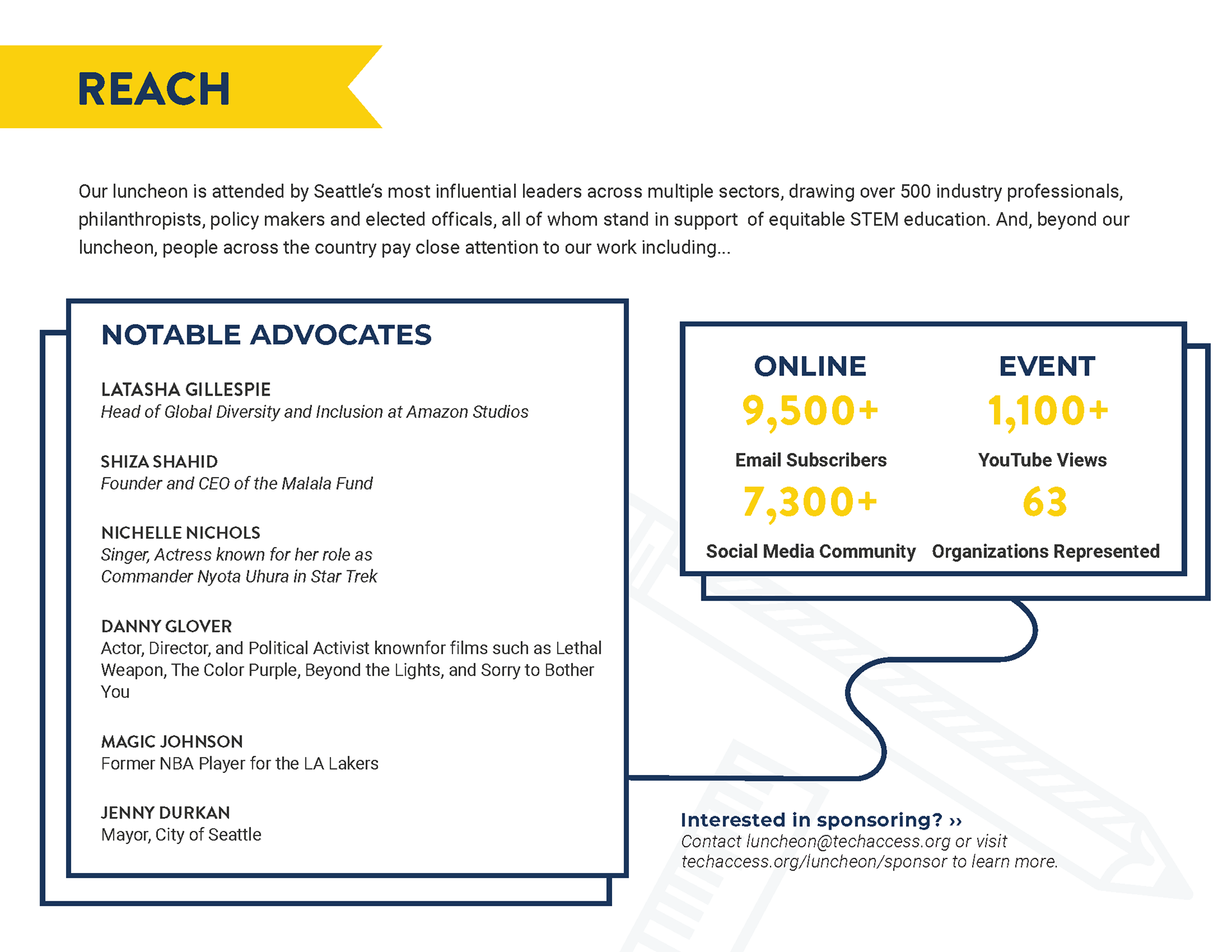 REACH

Our luncheon is attended by Seattle's most influential leaders across multiple sectors, drawing over 500 industry professionals, philanthropists, policy makers and elected officals, all of whom stand in support of equitable STEM education. And, beyond our luncheon, people across the country pay close attention to our work including...

NOTABLE ADVOCATES

LATASHA GILLESPIE
Head of Global Diversity and Inclusion at Amazon Studios

SHIZA SHAHID
Founder and CEO of the Malala Fund

NICHELLE NICHOLS
Singer, Actress known for her role as Commander Nyota Uhura in Star Trek

DANNY GLOVER
Actor, Director, and Political Activist knownfor films such as Lethal Weapon, The Color Purple, Beyond the Lights, and Sorry to Bother You

MAGIC JOHNSON
Former NBA Player for the LA Lakers

JENNY DURKAN
Mayor, City of Seattle

ONLINE
9,500+
Email Subscribers
7,300+
Social Media Community

EVENT
1,100+
YouTube Views
63
Organizations Represented

Interested in sponsoring? ››
Contact luncheon@techaccess.org or visit techaccess.org/luncheon/sponsor to learn more.